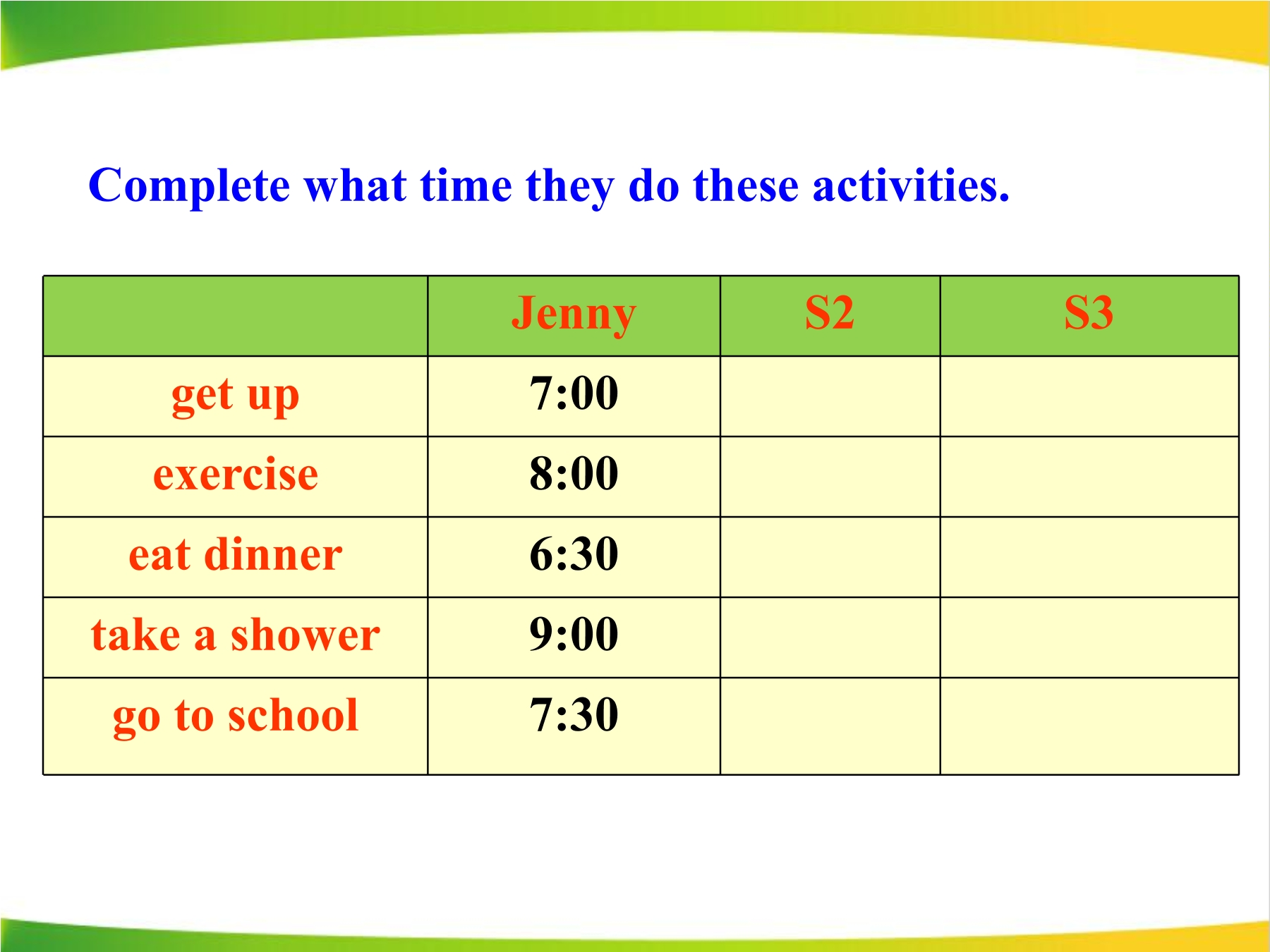 Complete what time they do these activities.

|  | Jenny | S2 | S3 |
|---|---|---|---|
| get up | 7:00 |  |  |
| exercise | 8:00 |  |  |
| eat dinner | 6:30 |  |  |
| take a shower | 9:00 |  |  |
| go to school | 7:30 |  |  |